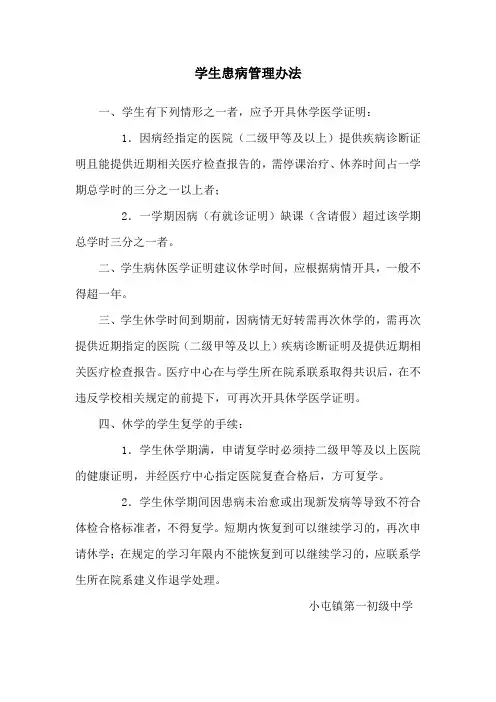 学生患病管理办法

一、学生有下列情形之一者，应予开具休学医学证明：

1．因病经指定的医院（二级甲等及以上）提供疾病诊断证明且能提供近期相关医疗检查报告的，需停课治疗、休养时间占一学期总学时的三分之一以上者；

2．一学期因病（有就诊证明）缺课（含请假）超过该学期总学时三分之一者。

二、学生病休医学证明建议休学时间，应根据病情开具，一般不得超一年。

三、学生休学时间到期前，因病情无好转需再次休学的，需再次提供近期指定的医院（二级甲等及以上）疾病诊断证明及提供近期相关医疗检查报告。医疗中心在与学生所在院系联系取得共识后，在不违反学校相关规定的前提下，可再次开具休学医学证明。

四、休学的学生复学的手续：

1．学生休学期满，申请复学时必须持二级甲等及以上医院的健康证明，并经医疗中心指定医院复查合格后，方可复学。

2．学生休学期间因患病未治愈或出现新发病等导致不符合体检合格标准者，不得复学。短期内恢复到可以继续学习的，再次申请休学；在规定的学习年限内不能恢复到可以继续学习的，应联系学生所在院系建义作退学处理。

小屯镇第一初级中学